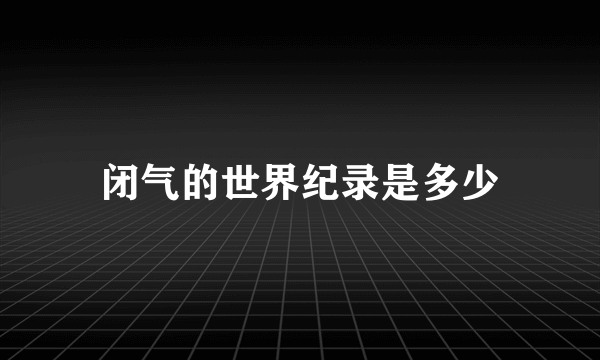 闭气的世界纪录是多少